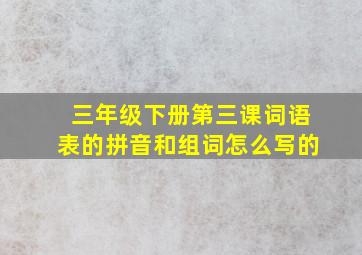 三年级下册第三课词语表的拼音和组词怎么写的